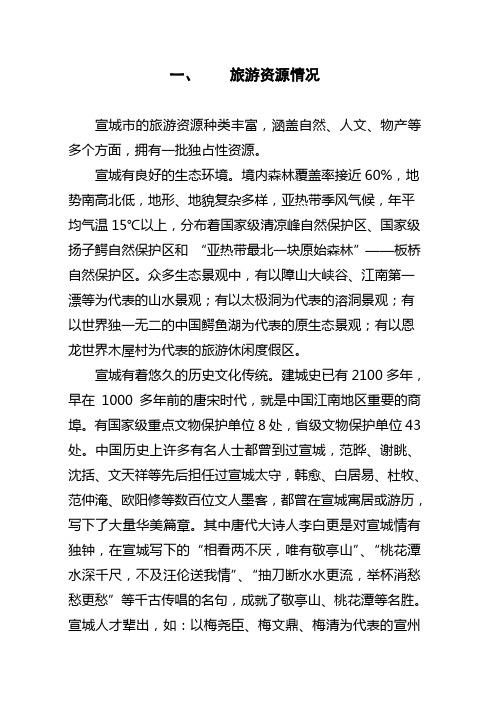 一、 旅游资源情况

宣城市的旅游资源种类丰富，涵盖自然、人文、物产等多个方面，拥有一批独占性资源。

宣城有良好的生态环境。境内森林覆盖率接近 60%，地势南高北低，地形、地貌复杂多样，亚热带季风气候，年平均气温 15℃以上，分布着国家级清凉峰自然保护区、国家级扬子鳄自然保护区和 “亚热带最北一块原始森林”——板桥自然保护区。众多生态景观中，有以障山大峡谷、江南第一漂等为代表的山水景观；有以太极洞为代表的溶洞景观；有以世界独一无二的中国鳄鱼湖为代表的原生态景观；有以恩龙世界木屋村为代表的旅游休闲度假区。

宣城有着悠久的历史文化传统。建城史已有 2100 多年，早在 1000 多年前的唐宋时代，就是中国江南地区重要的商埠。有国家级重点文物保护单位 8 处，省级文物保护单位 43 处。中国历史上许多有名人士都曾到过宣城，范晔、谢朓、沈括、文天祥等先后担任过宣城太守，韩愈、白居易、杜牧、范仲淹、欧阳修等数百位文人墨客，都曾在宣城寓居或游历，写下了大量华美篇章。其中唐代大诗人李白更是对宣城情有独钟，在宣城写下的 “相看两不厌，唯有敬亭山”、“桃花潭水深千尺，不及汪伦送我情”、“抽刀断水水更流，举杯消愁愁更愁” 等千古传唱的名句，成就了敬亭山、桃花潭等名胜。宣城人才辈出，如：以梅尧臣、梅文鼎、梅清为代表的宣州